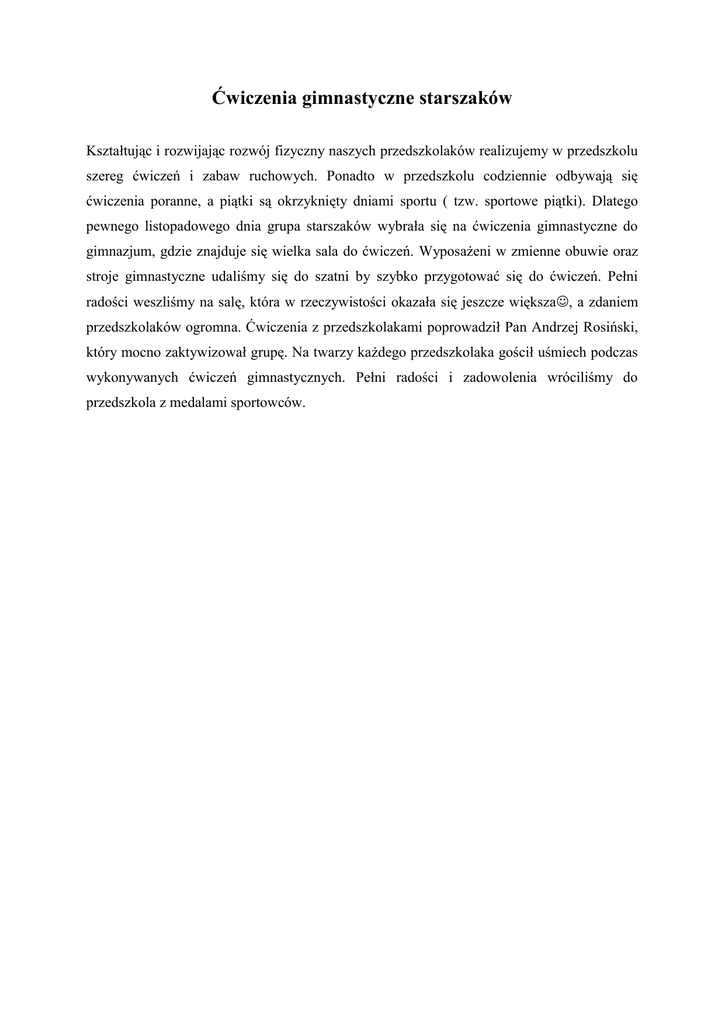 Ćwiczenia gimnastyczne starszaków

Kształtując i rozwijając rozwój fizyczny naszych przedszkolaków realizujemy w przedszkolu szereg ćwiczeń i zabaw ruchowych. Ponadto w przedszkolu codziennie odbywają się ćwiczenia poranne, a piątki są okrzyknięty dniami sportu ( tzw. sportowe piątki). Dlatego pewnego listopadowego dnia grupa starszaków wybrała się na ćwiczenia gimnastyczne do gimnazjum, gdzie znajduje się wielka sala do ćwiczeń. Wyposażeni w zmienne obuwie oraz stroje gimnastyczne udaliśmy się do szatni by szybko przygotować się do ćwiczeń. Pełni radości weszliśmy na salę, która w rzeczywistości okazała się jeszcze większa☺, a zdaniem przedszkolaków ogromna. Ćwiczenia z przedszkolakami poprowadził Pan Andrzej Rosiński, który mocno zaktywizował grupę. Na twarzy każdego przedszkolaka gościł uśmiech podczas wykonywanych ćwiczeń gimnastycznych. Pełni radości i zadowolenia wróciliśmy do przedszkola z medalami sportowców.